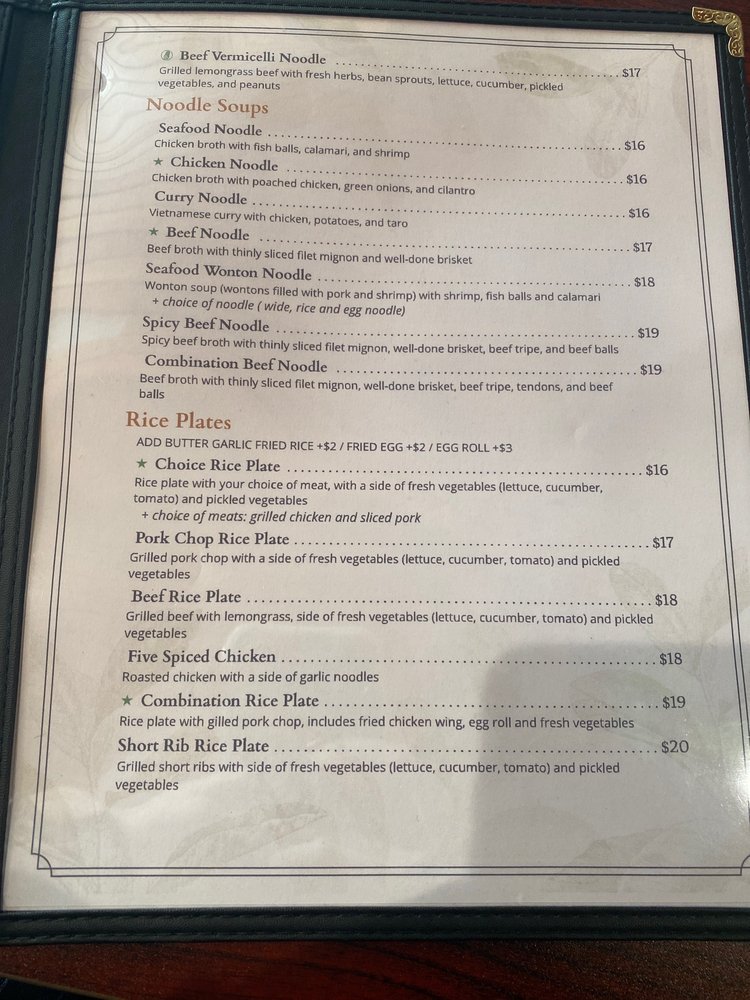 Beef Vermicelli Noodle $17
Grilled lemongrass beef with fresh herbs, bean sprouts, lettuce, cucumber, pickled vegetables, and peanuts

Noodle Soups

Seafood Noodle $16
Chicken broth with fish balls, calamari, and shrimp

★ Chicken Noodle $16
Chicken broth with poached chicken, green onions, and cilantro

Curry Noodle $16
Vietnamese curry with chicken, potatoes, and taro

★ Beef Noodle $17
Beef broth with thinly sliced filet mignon and well-done brisket

Seafood Wonton Noodle $18
Wonton soup (wontons filled with pork and shrimp) with shrimp, fish balls and calamari
+ choice of noodle ( wide, rice and egg noodle)

Spicy Beef Noodle $19
Spicy beef broth with thinly sliced filet mignon, well-done brisket, beef tripe, and beef balls

Combination Beef Noodle $19
Beef broth with thinly sliced filet mignon, well-done brisket, beef tripe, tendons, and beef balls

Rice Plates

ADD BUTTER GARLIC FRIED RICE +$2 / FRIED EGG +$2 / EGG ROLL +$3

★ Choice Rice Plate $16
Rice plate with your choice of meat, with a side of fresh vegetables (lettuce, cucumber, tomato) and pickled vegetables
+ choice of meats: grilled chicken and sliced pork

Pork Chop Rice Plate $17
Grilled pork chop with a side of fresh vegetables (lettuce, cucumber, tomato) and pickled vegetables

Beef Rice Plate $18
Grilled beef with lemongrass, side of fresh vegetables (lettuce, cucumber, tomato) and pickled vegetables

Five Spiced Chicken $18
Roasted chicken with a side of garlic noodles

★ Combination Rice Plate $19
Rice plate with gilled pork chop, includes fried chicken wing, egg roll and fresh vegetables

Short Rib Rice Plate $20
Grilled short ribs with side of fresh vegetables (lettuce, cucumber, tomato) and pickled vegetables